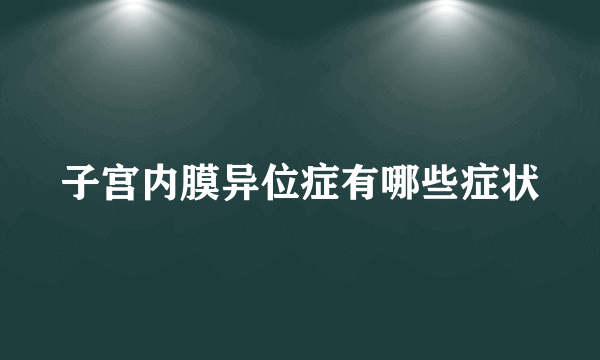 子宫内膜异位症有哪些症状